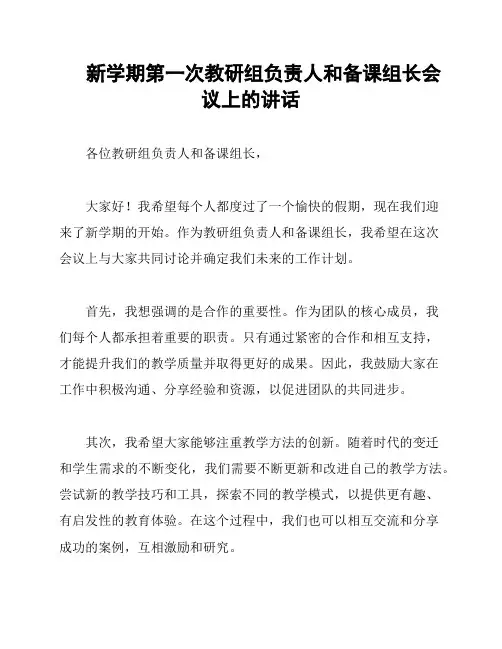 新学期第一次教研组负责人和备课组长会议上的讲话

各位教研组负责人和备课组长，

大家好！我希望每个人都度过了一个愉快的假期，现在我们迎来了新学期的开始。作为教研组负责人和备课组长，我希望在这次会议上与大家共同讨论并确定我们未来的工作计划。

首先，我想强调的是合作的重要性。作为团队的核心成员，我们每个人都承担着重要的职责。只有通过紧密的合作和相互支持，才能提升我们的教学质量并取得更好的成果。因此，我鼓励大家在工作中积极沟通、分享经验和资源，以促进团队的共同进步。

其次，我希望大家能够注重教学方法的创新。随着时代的变迁和学生需求的不断变化，我们需要不断更新和改进自己的教学方法。尝试新的教学技巧和工具，探索不同的教学模式，以提供更有趣、有启发性的教育体验。在这个过程中，我们也可以相互交流和分享成功的案例，互相激励和研究。